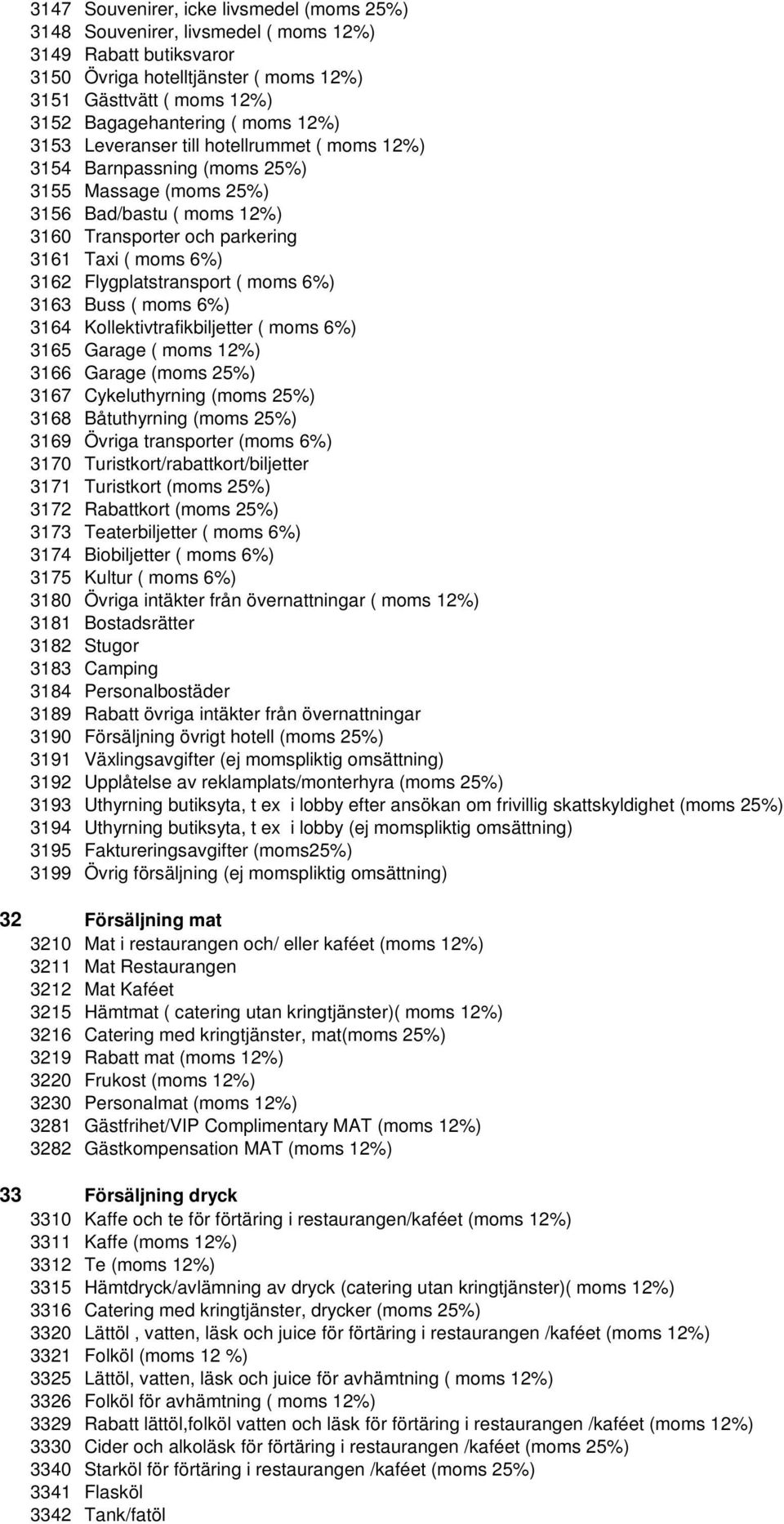 3147 Souvenirer, icke livsmedel (moms 25%)
3148 Souvenirer, livsmedel ( moms 12%)
3149 Rabatt butiksvaror
3150 Övriga hotelltjänster ( moms 12%)
3151 Gästtvätt ( moms 12%)
3152 Bagagehantering ( moms 12%)
3153 Leveranser till hotellrummet ( moms 12%)
3154 Barnpassning (moms 25%)
3155 Massage (moms 25%)
3156 Bad/bastu ( moms 12%)
3160 Transporter och parkering
3161 Taxi ( moms 6%)
3162 Flygplatstransport ( moms 6%)
3163 Buss ( moms 6%)
3164 Kollektivtrafikbiljetter ( moms 6%)
3165 Garage ( moms 12%)
3166 Garage (moms 25%)
3167 Cykeluthyrning (moms 25%)
3168 Båtuthyrning (moms 25%)
3169 Övriga transporter (moms 6%)
3170 Turistkort/rabattkort/biljetter
3171 Turistkort (moms 25%)
3172 Rabattkort (moms 25%)
3173 Teaterbiljetter ( moms 6%)
3174 Biobiljetter ( moms 6%)
3175 Kultur ( moms 6%)
3180 Övriga intäkter från övernattningar ( moms 12%)
3181 Bostadsrätter
3182 Stugor
3183 Camping
3184 Personalbostäder
3189 Rabatt övriga intäkter från övernattningar
3190 Försäljning övrigt hotell (moms 25%)
3191 Växlingsavgifter (ej momspliktig omsättning)
3192 Upplåtelse av reklamplats/monterhyra (moms 25%)
3193 Uthyrning butiksyta, t ex i lobby efter ansökan om frivillig skattskyldighet (moms 25%)
3194 Uthyrning butiksyta, t ex i lobby (ej momspliktig omsättning)
3195 Faktureringsavgifter (moms25%)
3199 Övrig försäljning (ej momspliktig omsättning)

32 Försäljning mat
3210 Mat i restaurangen och/ eller kaféet (moms 12%)
3211 Mat Restaurangen
3212 Mat Kaféet
3215 Hämtmat ( catering utan kringtjänster)( moms 12%)
3216 Catering med kringtjänster, mat(moms 25%)
3219 Rabatt mat (moms 12%)
3220 Frukost (moms 12%)
3230 Personalmat (moms 12%)
3281 Gästfrihet/VIP Complimentary MAT (moms 12%)
3282 Gästkompensation MAT (moms 12%)

33 Försäljning dryck
3310 Kaffe och te för förtäring i restaurangen/kaféet (moms 12%)
3311 Kaffe (moms 12%)
3312 Te (moms 12%)
3315 Hämtdryck/avlämning av dryck (catering utan kringtjänster)( moms 12%)
3316 Catering med kringtjänster, drycker (moms 25%)
3320 Lättöl , vatten, läsk och juice för förtäring i restaurangen /kaféet (moms 12%)
3321 Folköl (moms 12 %)
3325 Lättöl, vatten, läsk och juice för avhämtning ( moms 12%)
3326 Folköl för avhämtning ( moms 12%)
3329 Rabatt lättöl,folköl vatten och läsk för förtäring i restaurangen /kaféet (moms 12%)
3330 Cider och alkoläsk för förtäring i restaurangen /kaféet (moms 25%)
3340 Starköl för förtäring i restaurangen /kaféet (moms 25%)
3341 Flasköl
3342 Tank/fatöl